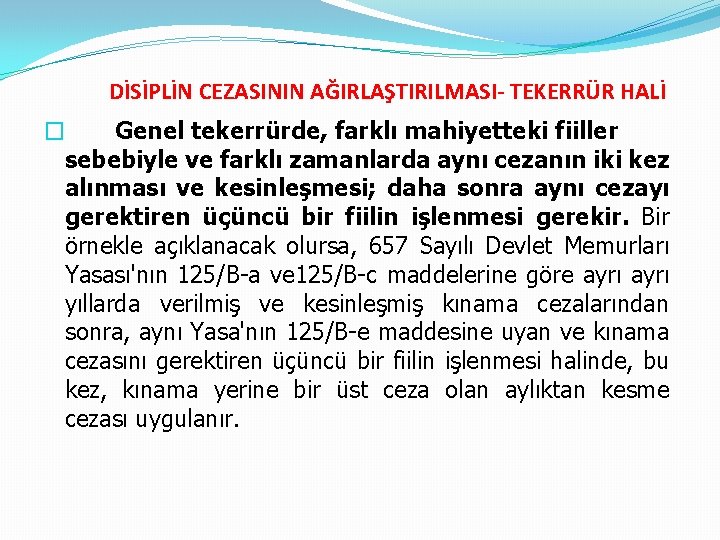 DİSİPLİN CEZASININ AĞIRLAŞTIRILMASI- TEKERRÜR HALİ

Genel tekerrürde, farklı mahiyetteki fiiller sebebiyle ve farklı zamanlarda aynı cezanın iki kez alınması ve kesinleşmesi; daha sonra aynı cezayı gerektiren üçüncü bir fiilin işlenmesi gerekir. Bir örnekle açıklanacak olursa, 657 Sayılı Devlet Memurları Yasası'nın 125/B-a ve125/B-c maddelerine göre ayrı ayrı yıllarda verilmiş ve kesinleşmiş kınama cezalarından sonra, aynı Yasa'nın 125/B-e maddesine uyan ve kınama cezasını gerektiren üçüncü bir fiilin işlenmesi halinde, bu kez, kınama yerine bir üst ceza olan aylıktan kesme cezası uygulanır.